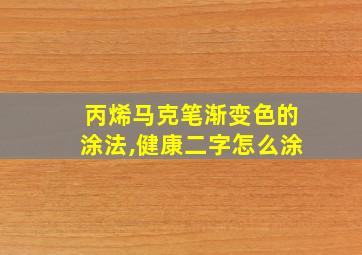 丙烯马克笔渐变色的涂法,健康二字怎么涂